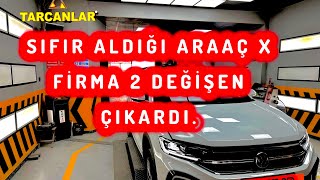 TARCANLAR

SIFIR ALDIĞI ARAAÇ X FİRMA 2 DEĞİŞEN ÇIKARDI.